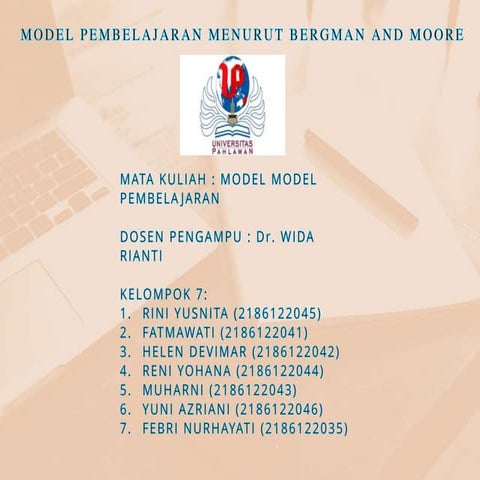 MODEL PEMBELAJARAN MENURUT BERGMAN AND MOORE

UNIVERSITAS PAHLAWAN

MATA KULIAH : MODEL MODEL PEMBELAJARAN

DOSEN PENGAMPU : Dr. WIDA RIANTI

KELOMPOK 7:
1. RINI YUSNITA (2186122045)
2. FATMAWATI (2186122041)
3. HELEN DEVIMAR (2186122042)
4. RENI YOHANA (2186122044)
5. MUHARNI (2186122043)
6. YUNI AZRIANI (2186122046)
7. FEBRI NURHAYATI (2186122035)